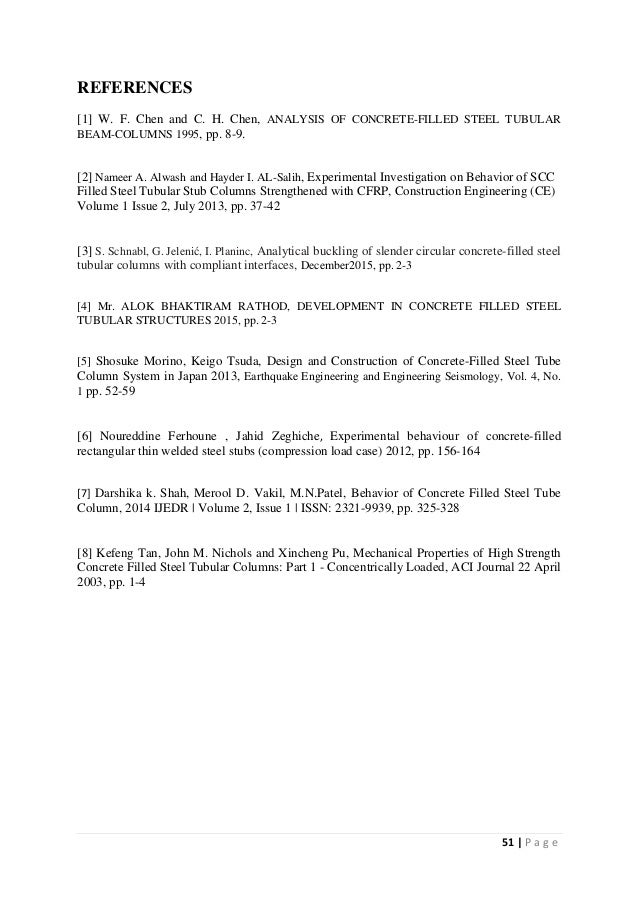 REFERENCES

[1] W. F. Chen and C. H. Chen, ANALYSIS OF CONCRETE-FILLED STEEL TUBULAR BEAM-COLUMNS 1995, pp. 8-9.

[2] Nameer A. Alwash and Hayder I. AL-Salih, Experimental Investigation on Behavior of SCC Filled Steel Tubular Stub Columns Strengthened with CFRP, Construction Engineering (CE) Volume 1 Issue 2, July 2013, pp. 37-42

[3] S. Schnabl, G. Jelenić, I. Planinc, Analytical buckling of slender circular concrete-filled steel tubular columns with compliant interfaces, December2015, pp. 2-3

[4] Mr. ALOK BHAKTIRAM RATHOD, DEVELOPMENT IN CONCRETE FILLED STEEL TUBULAR STRUCTURES 2015, pp. 2-3

[5] Shosuke Morino, Keigo Tsuda, Design and Construction of Concrete-Filled Steel Tube Column System in Japan 2013, Earthquake Engineering and Engineering Seismology, Vol. 4, No. 1 pp. 52-59

[6] Noureddine Ferhoune , Jahid Zeghiche, Experimental behaviour of concrete-filled rectangular thin welded steel stubs (compression load case) 2012, pp. 156-164

[7] Darshika k. Shah, Merool D. Vakil, M.N.Patel, Behavior of Concrete Filled Steel Tube Column, 2014 IJEDR | Volume 2, Issue 1 | ISSN: 2321-9939, pp. 325-328

[8] Kefeng Tan, John M. Nichols and Xincheng Pu, Mechanical Properties of High Strength Concrete Filled Steel Tubular Columns: Part 1 - Concentrically Loaded, ACI Journal 22 April 2003, pp. 1-4

51 | P a g e